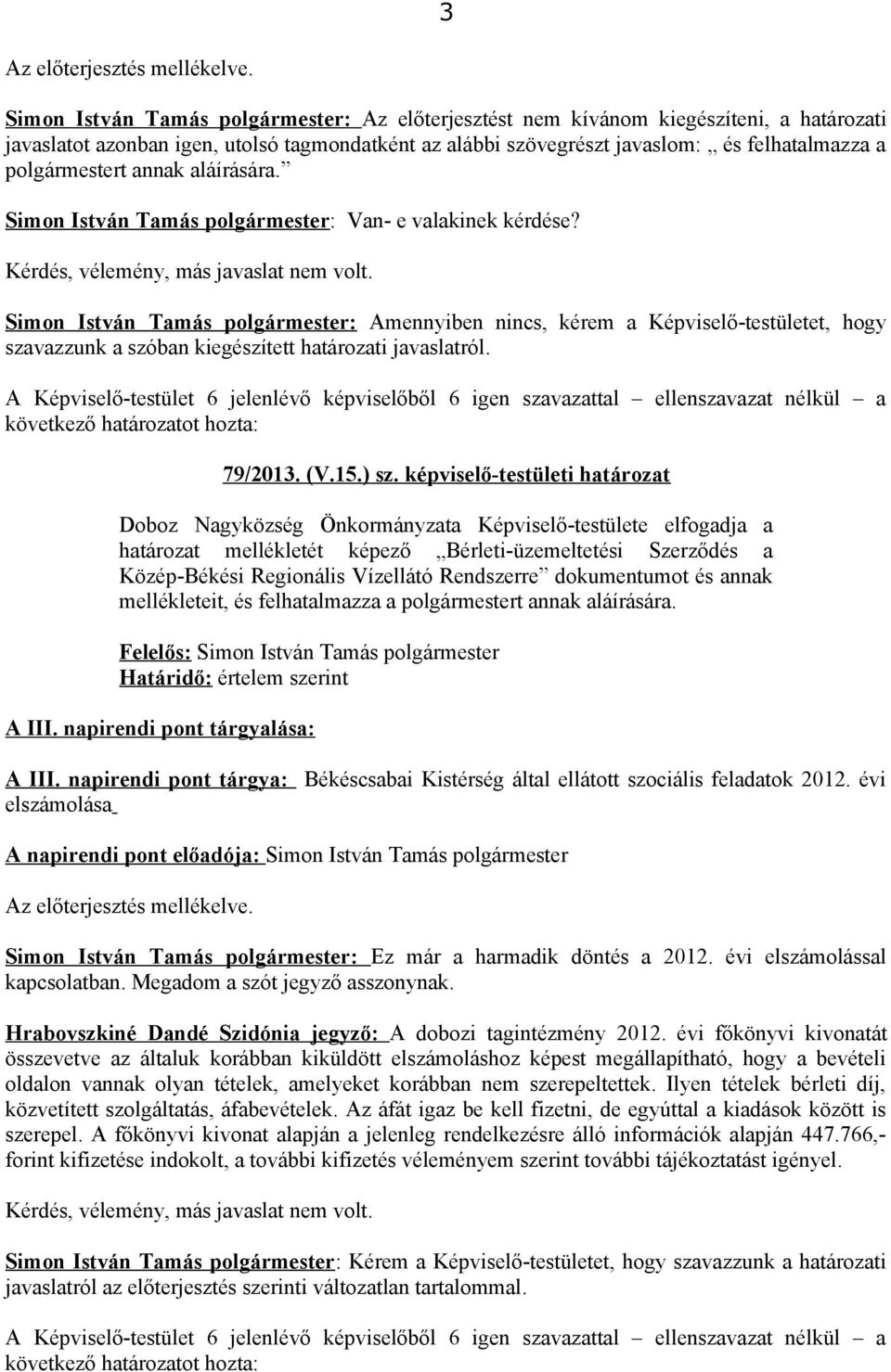 3

Az előterjesztés mellékelve.

Simon István Tamás polgármester: Az előterjesztést nem kívánom kiegészíteni, a határozati javaslatot azonban igen, utolsó tagmondatként az alábbi szövegrészt javaslom: „ és felhatalmazza a polgármestert annak aláírására.”

Simon István Tamás polgármester: Van- e valakinek kérdése?

Kérdés, vélemény, más javaslat nem volt.

Simon István Tamás polgármester: Amennyiben nincs, kérem a Képviselő-testületet, hogy szavazzunk a szóban kiegészített határozati javaslatról.

A Képviselő-testület 6 jelenlévő képviselőből 6 igen szavazattal – ellenszavazat nélkül – a következő határozatot hozta:

79/2013. (V.15.) sz. képviselő-testületi határozat

Doboz Nagyközség Önkormányzata Képviselő-testülete elfogadja a határozat mellékletét képező „Bérleti-üzemeltetési Szerződés a Közép-Békési Regionális Vízellátó Rendszerre” dokumentumot és annak mellékleteit, és felhatalmazza a polgármestert annak aláírására.

Felelős: Simon István Tamás polgármester
Határidő: értelem szerint

A III. napirendi pont tárgyalása:

A III. napirendi pont tárgya: Békéscsabai Kistérség által ellátott szociális feladatok 2012. évi elszámolása

A napirendi pont előadója: Simon István Tamás polgármester

Az előterjesztés mellékelve.

Simon István Tamás polgármester: Ez már a harmadik döntés a 2012. évi elszámolással kapcsolatban. Megadom a szót jegyző asszonynak.

Hrabovszkiné Dandé Szidónia jegyző: A dobozi tagintézmény 2012. évi főkönyvi kivonatát összevetve az általuk korábban kiküldött elszámoláshoz képest megállapítható, hogy a bevételi oldalon vannak olyan tételek, amelyeket korábban nem szerepeltettek. Ilyen tételek bérleti díj, közvetített szolgáltatás, áfabevételek. Az áfát igaz be kell fizetni, de egyúttal a kiadások között is szerepel. A főkönyvi kivonat alapján a jelenleg rendelkezésre álló információk alapján 447.766,- forint kifizetése indokolt, a további kifizetés véleményem szerint további tájékoztatást igényel.

Kérdés, vélemény, más javaslat nem volt.

Simon István Tamás polgármester: Kérem a Képviselő-testületet, hogy szavazzunk a határozati javaslatról az előterjesztés szerinti változatlan tartalommal.

A Képviselő-testület 6 jelenlévő képviselőből 6 igen szavazattal – ellenszavazat nélkül – a következő határozatot hozta: